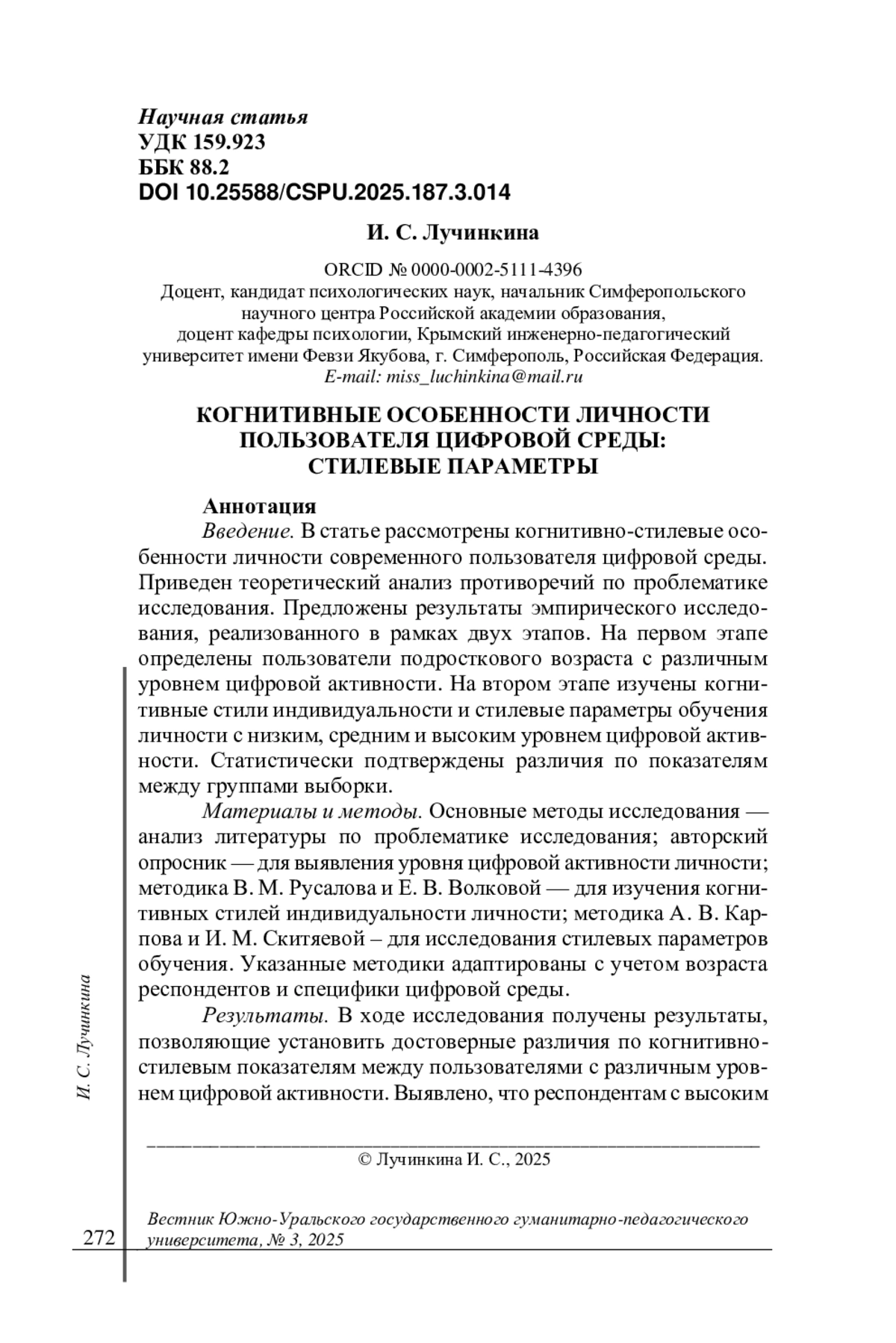 Научная статья
УДК 159.923
ББК 88.2
DOI 10.25588/CSPU.2025.187.3.014

И. С. Лучинкина

ORCID № 0000-0002-5111-4396
Доцент, кандидат психологических наук, начальник Симферопольского научного центра Российской академии образования, доцент кафедры психологии, Крымский инженерно-педагогический университет имени Февзи Якубова, г. Симферополь, Российская Федерация.
E-mail: miss_luchinkina@mail.ru

КОГНИТИВНЫЕ ОСОБЕННОСТИ ЛИЧНОСТИ ПОЛЬЗОВАТЕЛЯ ЦИФРОВОЙ СРЕДЫ: СТИЛЕВЫЕ ПАРАМЕТРЫ

Аннотация
Введение. В статье рассмотрены когнитивно-стилевые особенности личности современного пользователя цифровой среды. Приведен теоретический анализ противоречий по проблематике исследования. Предложены результаты эмпирического исследования, реализованного в рамках двух этапов. На первом этапе определены пользователи подросткового возраста с различным уровнем цифровой активности. На втором этапе изучены когнитивные стили индивидуальности и стилевые параметры обучения личности с низким, средним и высоким уровнем цифровой активности. Статистически подтверждены различия по показателям между группами выборки.

Материалы и методы. Основные методы исследования — анализ литературы по проблематике исследования; авторский опросник — для выявления уровня цифровой активности личности; методика В. М. Русалова и Е. В. Волковой — для изучения когнитивных стилей индивидуальности личности; методика А. В. Карпова и И. М. Скитяевой – для исследования стилевых параметров обучения. Указанные методики адаптированы с учетом возраста респондентов и специфики цифровой среды.

Результаты. В ходе исследования получены результаты, позволяющие установить достоверные различия по когнитивно-стилевым показателям между пользователями с различным уровнем цифровой активности. Выявлено, что респондентам с высоким

© Лучинкина И. С., 2025

И. С. Лучинкина

272

Вестник Южно-Уральского государственного гуманитарно-педагогического университета, № 3, 2025